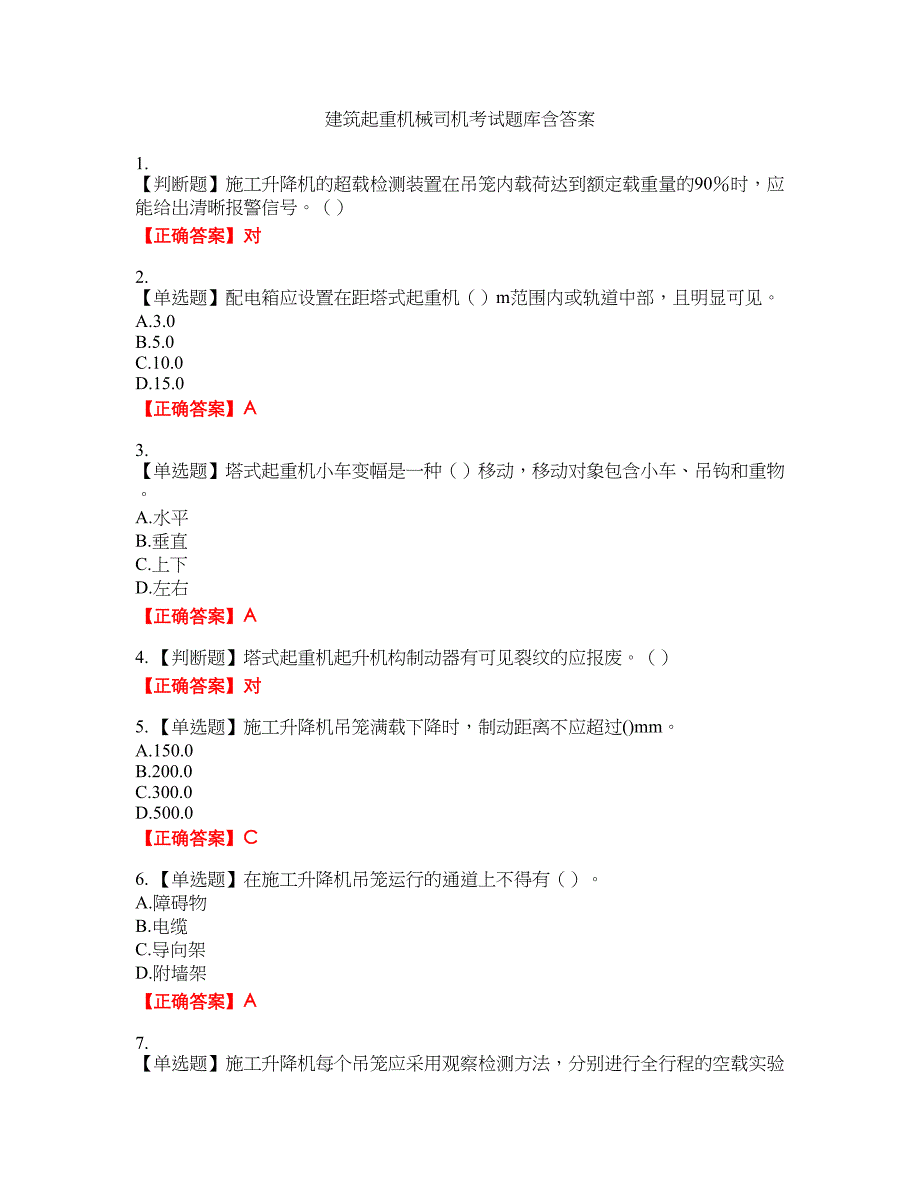 建筑起重机械司机考试题库含答案

1.
【判断题】施工升降机的超载检测装置在吊笼内载荷达到额定载重量的90%时，应能给出清晰报警信号。（）
【正确答案】对

2.
【单选题】配电箱应设置在距塔式起重机（）m范围内或轨道中部，且明显可见。
A.3.0
B.5.0
C.10.0
D.15.0
【正确答案】A

3.
【单选题】塔式起重机小车变幅是一种（）移动，移动对象包含小车、吊钩和重物。
A.水平
B.垂直
C.上下
D.左右
【正确答案】A

4.【判断题】塔式起重机起升机构制动器有可见裂纹的应报废。（）
【正确答案】对

5.【单选题】施工升降机吊笼满载下降时，制动距离不应超过()mm。
A.150.0
B.200.0
C.300.0
D.500.0
【正确答案】C

6.【单选题】在施工升降机吊笼运行的通道上不得有（）。
A.障碍物
B.电缆
C.导向架
D.附墙架
【正确答案】A

7.
【单选题】施工升降机每个吊笼应采用观察检测方法，分别进行全行程的空载实验